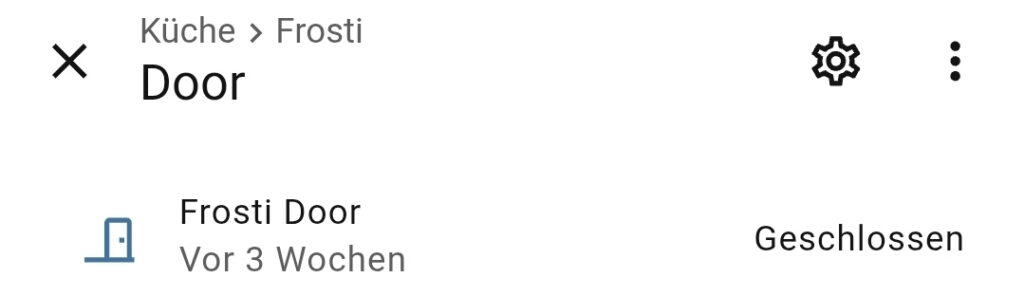 Küche > Frosti
Door

Frosti Door
Vor 3 Wochen
Geschlossen